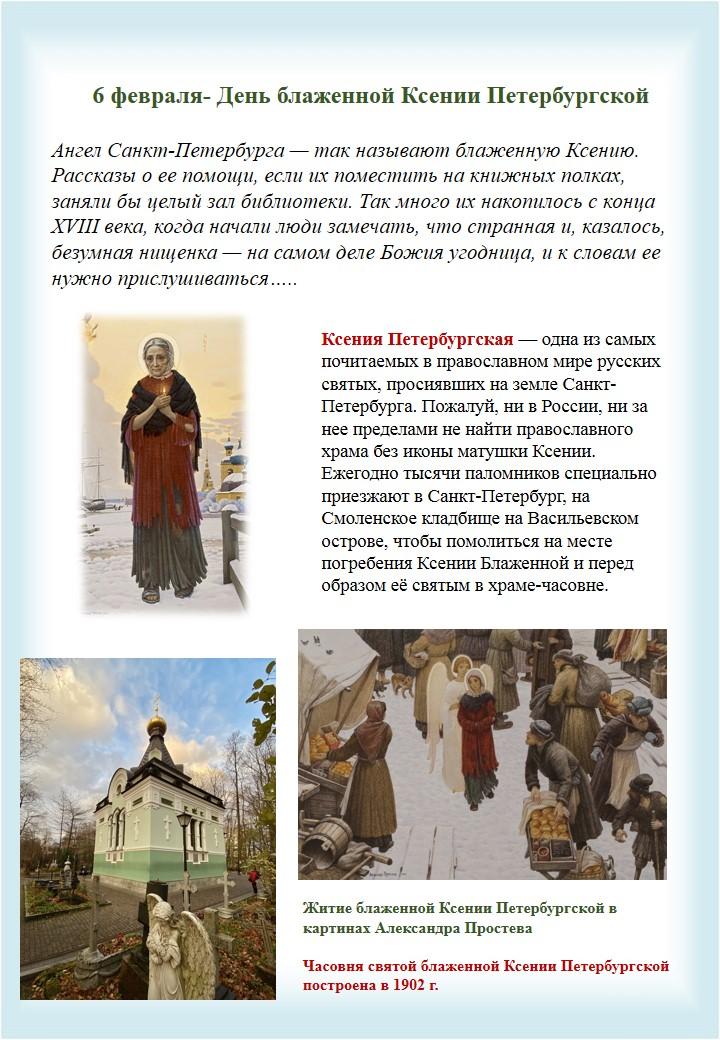 6 февраля- День блаженной Ксении Петербургской

Ангел Санкт-Петербурга — так называют блаженную Ксению. Рассказы о ее помощи, если их поместить на книжных полках, заняли бы целый зал библиотеки. Так много их накопилось с конца XVIII века, когда начали люди замечать, что странная и, казалось, безумная нищенка — на самом деле Божия угодница, и к словам ее нужно прислушиваться…..

Ксения Петербургская — одна из самых почитаемых в православном мире русских святых, просиявших на земле Санкт-Петербурга. Пожалуй, ни в России, ни за нее пределами не найти православного храма без иконы матушки Ксении. Ежегодно тысячи паломников специально приезжают в Санкт-Петербург, на Смоленское кладбище на Васильевском острове, чтобы помолиться на месте погребения Ксении Блаженной и перед образом её святым в храме-часовне.

Житие блаженной Ксении Петербургской в картинах Александра Простева

Часовня святой блаженной Ксении Петербургской построена в 1902 г.